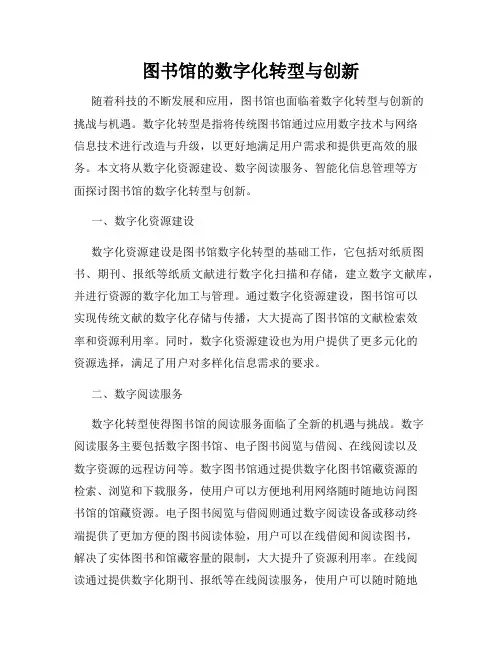 图书馆的数字化转型与创新

随着科技的不断发展和应用，图书馆也面临着数字化转型与创新的挑战与机遇。数字化转型是指将传统图书馆通过应用数字技术与网络信息技术进行改造与升级，以更好地满足用户需求和提供更高效的服务。本文将从数字化资源建设、数字阅读服务、智能化信息管理等方面探讨图书馆的数字化转型与创新。

一、数字化资源建设

数字化资源建设是图书馆数字化转型的基础工作，它包括对纸质图书、期刊、报纸等纸质文献进行数字化扫描和存储，建立数字文献库，并进行资源的数字化加工与管理。通过数字化资源建设，图书馆可以实现传统文献的数字化存储与传播，大大提高了图书馆的文献检索效率和资源利用率。同时，数字化资源建设也为用户提供了更多元化的资源选择，满足了用户对多样化信息需求的要求。

二、数字阅读服务

数字化转型使得图书馆的阅读服务面临了全新的机遇与挑战。数字阅读服务主要包括数字图书馆、电子图书阅览与借阅、在线阅读以及数字资源的远程访问等。数字图书馆通过提供数字化图书馆藏资源的检索、浏览和下载服务，使用户可以方便地利用网络随时随地访问图书馆的馆藏资源。电子图书阅览与借阅则通过数字阅读设备或移动终端提供了更加方便的图书阅读体验，用户可以在线借阅和阅读图书，解决了实体图书和馆藏容量的限制，大大提升了资源利用率。在线阅读通过提供数字化期刊、报纸等在线阅读服务，使用户可以随时随地